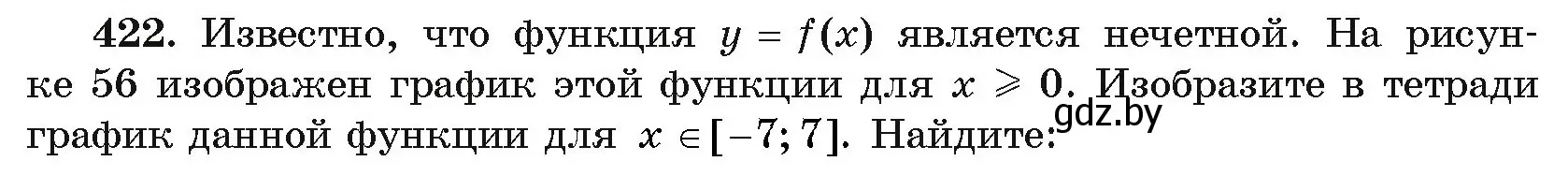 422. Известно, что функция $y = f(x)$ является нечетной. На рисунке 56 изображен график этой функции для $x \geqslant 0$. Изобразите в тетради график данной функции для $x \in [-7; 7]$. Найдите:

gdz.by